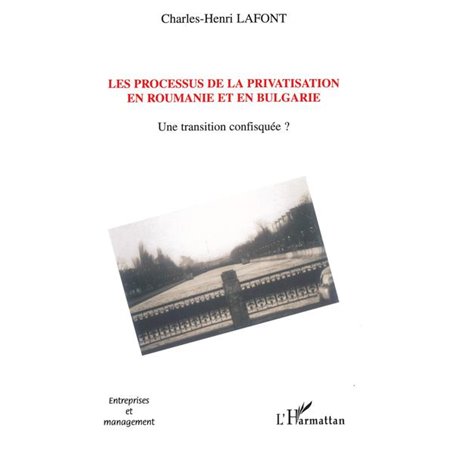 Charles-Henri LAFONT

LES PROCESSUS DE LA PRIVATISATION EN ROUMANIE ET EN BULGARIE

Une transition confisquée ?

Entreprises et management

L'Harmattan